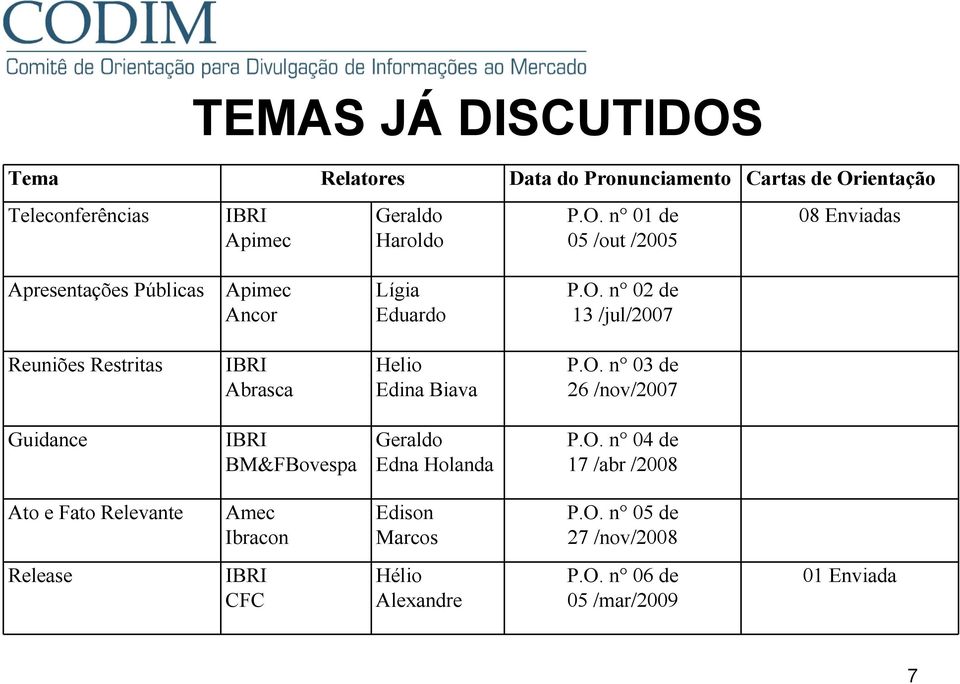 CODIM
Comitê de Orientação para Divulgação de Informações ao Mercado

TEMAS JÁ DISCUTIDOS

| Tema | Relatores | | Data do Pronunciamento | Cartas de Orientação |
|---|---|---|---|---|
| Teleconferências | IBRI Apimec | Geraldo Haroldo | P.O. nº 01 de 05 /out /2005 | 08 Enviadas |
| Apresentações Públicas | Apimec Ancor | Lígia Eduardo | P.O. nº 02 de 13 /jul/2007 | |
| Reuniões Restritas | IBRI Abrasca | Helio Edina Biava | P.O. nº 03 de 26 /nov/2007 | |
| Guidance | IBRI BM&FBovespa | Geraldo Edna Holanda | P.O. nº 04 de 17 /abr /2008 | |
| Ato e Fato Relevante | Amec Ibracon | Edison Marcos | P.O. nº 05 de 27 /nov/2008 | |
| Release | IBRI CFC | Hélio Alexandre | P.O. nº 06 de 05 /mar/2009 | 01 Enviada |

7